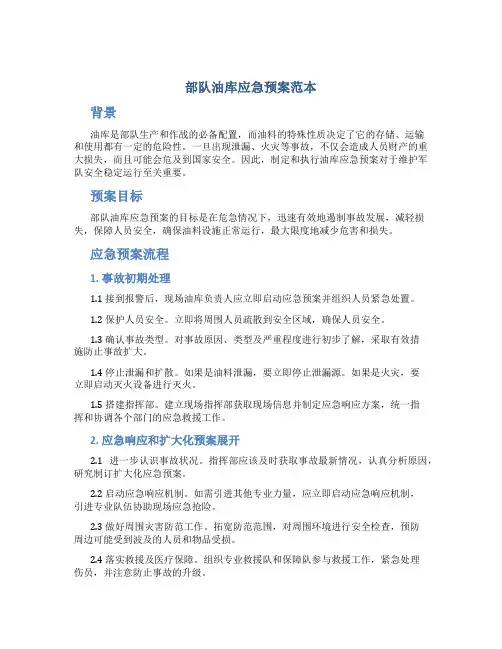 部队油库应急预案范本

背景

油库是部队生产和作战的必备配置，而油料的特殊性质决定了它的存储、运输和使用都有一定的危险性。一旦出现泄漏、火灾等事故，不仅会造成人员财产的重大损失，而且可能会危及到国家安全。因此，制定和执行油库应急预案对于维护军队安全稳定运行至关重要。

预案目标

部队油库应急预案的目标是在危急情况下，迅速有效地遏制事故发展，减轻损失，保障人员安全，确保油料设施正常运行，最大限度地减少危害和损失。

应急预案流程

1. 事故初期处理

1.1 接到报警后，现场油库负责人应立即启动应急预案并组织人员紧急处置。

1.2 保护人员安全。立即将周围人员疏散到安全区域，确保人员安全。

1.3 确认事故类型。对事故原因、类型及严重程度进行初步了解，采取有效措施防止事故扩大。

1.4 停止泄漏和扩散。如果是油料泄漏，要立即停止泄漏源。如果是火灾，要立即启动灭火设备进行灭火。

1.5 搭建指挥部。建立现场指挥部获取现场信息并制定应急响应方案，统一指挥和协调各个部门的应急救援工作。

2. 应急响应和扩大化预案展开

2.1 进一步认识事故状况。指挥部应该及时获取事故最新情况，认真分析原因，研究制订扩大化应急预案。

2.2 启动应急响应机制。如需引进其他专业力量，应立即启动应急响应机制，引进专业队伍协助现场应急抢险。

2.3 做好周围灾害防范工作。拓宽防范范围，对周围环境进行安全检查，预防周边可能受到波及的人员和物品受损。

2.4 落实救援及医疗保障。组织专业救援队和保障队参与救援工作，紧急处理伤员，并注意防止事故的升级。